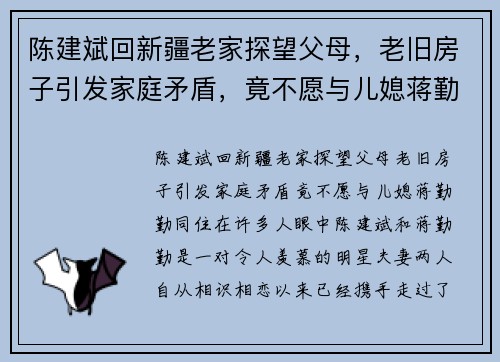 陈建斌回新疆老家探望父母，老旧房子引发家庭矛盾，竟不愿与儿媳蒋勤

陈建斌回新疆老家探望父母老旧房子引发家庭矛盾竟不愿与儿媳蒋勤勤同住在许多人眼中陈建斌和蒋勤勤是一对令人羡慕的明星夫妻两人自从相识相恋以来已经携手走过了